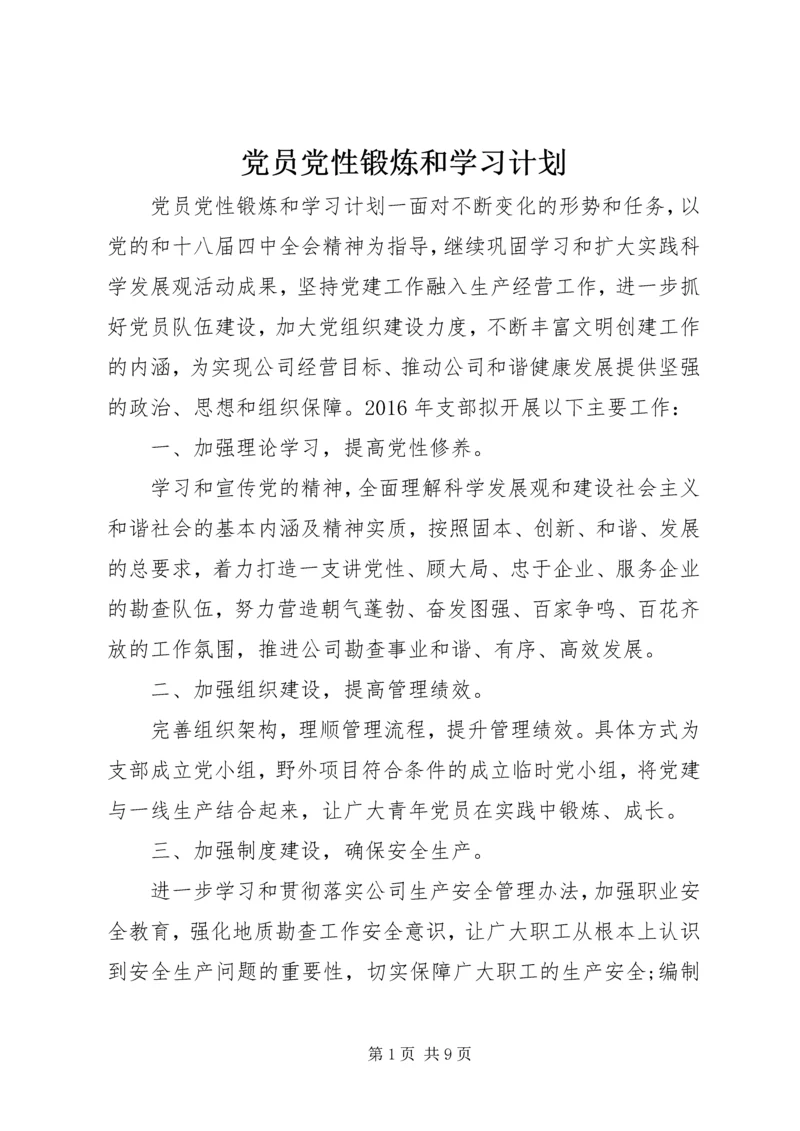 党员党性锻炼和学习计划

党员党性锻炼和学习计划一面对不断变化的形势和任务，以党的和十八届四中全会精神为指导，继续巩固学习和扩大实践科学发展观活动成果，坚持党建工作融入生产经营工作，进一步抓好党员队伍建设，加大党组织建设力度，不断丰富文明创建工作的内涵，为实现公司经营目标、推动公司和谐健康发展提供坚强的政治、思想和组织保障。2016 年支部拟开展以下主要工作：

一、加强理论学习，提高党性修养。

学习和宣传党的精神，全面理解科学发展观和建设社会主义和谐社会的基本内涵及精神实质，按照固本、创新、和谐、发展的总要求，着力打造一支讲党性、顾大局、忠于企业、服务企业的勘查队伍，努力营造朝气蓬勃、奋发图强、百家争鸣、百花齐放的工作氛围，推进公司勘查事业和谐、有序、高效发展。

二、加强组织建设，提高管理绩效。

完善组织架构，理顺管理流程，提升管理绩效。具体方式为支部成立党小组，野外项目符合条件的成立临时党小组，将党建与一线生产结合起来，让广大青年党员在实践中锻炼、成长。

三、加强制度建设，确保安全生产。

进一步学习和贯彻落实公司生产安全管理办法，加强职业安全教育，强化地质勘查工作安全意识，让广大职工从根本上认识到安全生产问题的重要性，切实保障广大职工的生产安全;编制

第 1 页 共 9 页